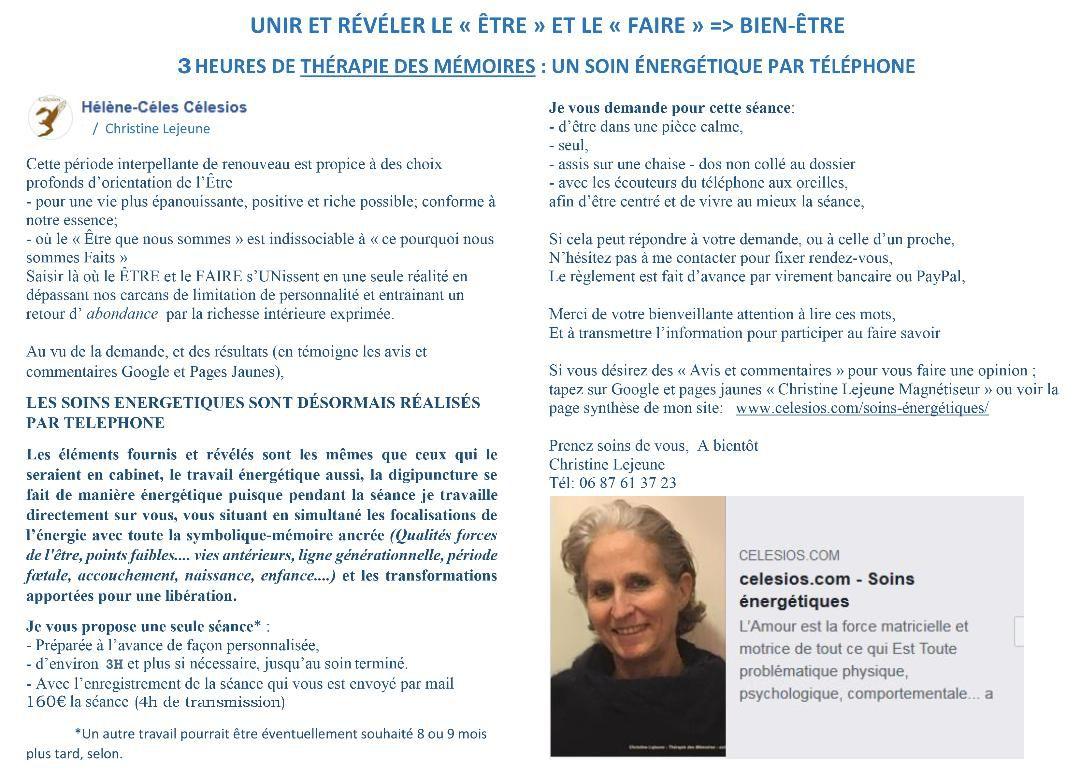 UNIR ET RÉVÉLER LE « ÊTRE » ET LE « FAIRE » => BIEN-ÊTRE

3 HEURES DE THÉRAPIE DES MÉMOIRES : UN SOIN ÉNERGÉTIQUE PAR TÉLÉPHONE

Hélène-Céles Célesios
/ Christine Lejeune

Cette période interpellante de renouveau est propice à des choix profonds d'orientation de l'Être
- pour une vie plus épanouissante, positive et riche possible; conforme à notre essence;
- où le « Être que nous sommes » est indissociable à « ce pourquoi nous sommes Faits »
Saisir là où le ÊTRE et le FAIRE s'UNissent en une seule réalité en dépassant nos carcans de limitation de personnalité et entrainant un retour d' abondance par la richesse intérieure exprimée.

Au vu de la demande, et des résultats (en témoigne les avis et commentaires Google et Pages Jaunes),

LES SOINS ENERGETIQUES SONT DÉSORMAIS RÉALISÉS PAR TELEPHONE

Les éléments fournis et révélés sont les mêmes que ceux qui le seraient en cabinet, le travail énergétique aussi, la digipuncture se fait de manière énergétique puisque pendant la séance je travaille directement sur vous, vous situant en simultané les focalisations de l'énergie avec toute la symbolique-mémoire ancrée (Qualités forces de l'être, points faibles.... vies antérieurs, ligne générationnelle, période fœtale, accouchement, naissance, enfance....) et les transformations apportées pour une libération.

Je vous propose une seule séance* :
- Préparée à l'avance de façon personnalisée,
- d'environ 3H et plus si nécessaire, jusqu'au soin terminé.
- Avec l'enregistrement de la séance qui vous est envoyé par mail
160€ la séance (4h de transmission)

*Un autre travail pourrait être éventuellement souhaité 8 ou 9 mois plus tard, selon.

Je vous demande pour cette séance:
- d'être dans une pièce calme,
- seul,
- assis sur une chaise - dos non collé au dossier
- avec les écouteurs du téléphone aux oreilles,
afin d'être centré et de vivre au mieux la séance,

Si cela peut répondre à votre demande, ou à celle d'un proche,
N'hésitez pas à me contacter pour fixer rendez-vous,
Le règlement est fait d'avance par virement bancaire ou PayPal,

Merci de votre bienveillante attention à lire ces mots,
Et à transmettre l'information pour participer au faire savoir

Si vous désirez des « Avis et commentaires » pour vous faire une opinion ; tapez sur Google et pages jaunes « Christine Lejeune Magnétiseur » ou voir la page synthèse de mon site: www.celesios.com/soins-énergétiques/

Prenez soins de vous, A bientôt
Christine Lejeune
Tél: 06 87 61 37 23

CELESIOS.COM
celesios.com - Soins énergétiques
L'Amour est la force matricielle et motrice de tout ce qui Est Toute problématique physique, psychologique, comportementale... a